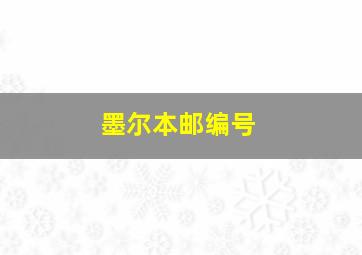 墨尔本邮编号